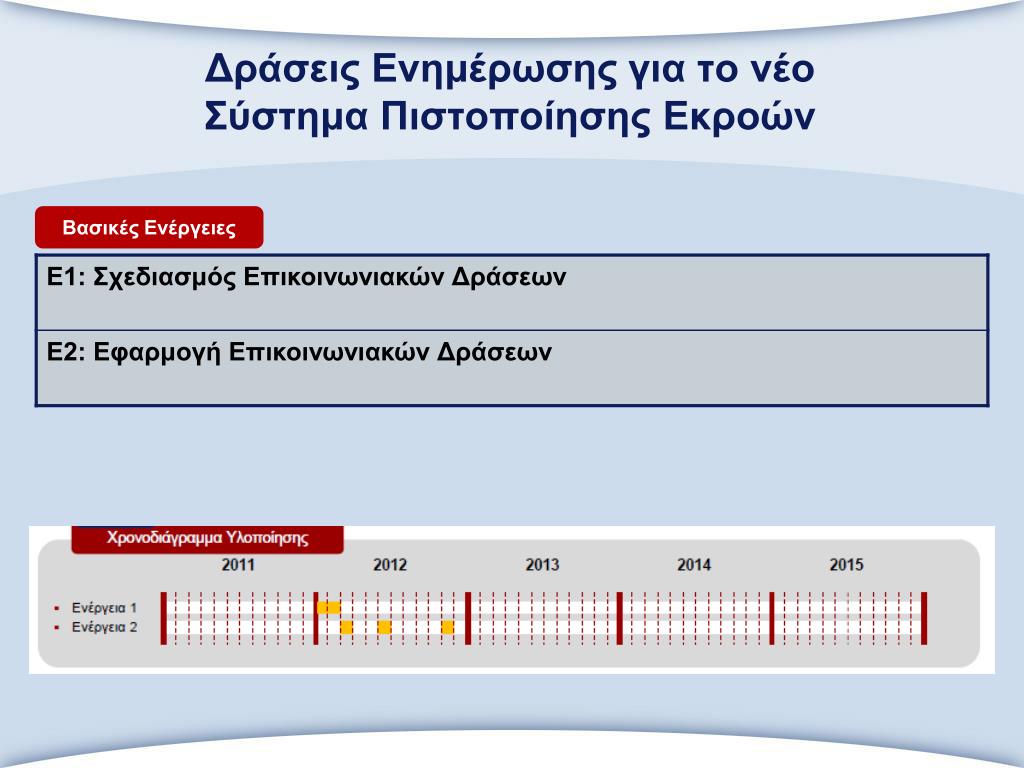 Δράσεις Ενημέρωσης για το νέο Σύστημα Πιστοποίησης Εκροών

Βασικές Ενέργειες

| Ε1: Σχεδιασμός Επικοινωνιακών Δράσεων |
|---|
| Ε2: Εφαρμογή Επικοινωνιακών Δράσεων |

Χρονοδιάγραμμα Υλοποίησης

2011
2012
2013
2014
2015

Ενέργεια 1
Ενέργεια 2